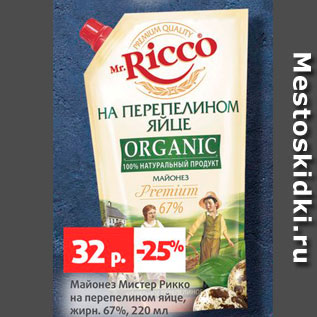 PREMIUM QUALITY
Mr. Ricco
НА ПЕРЕПЕЛИНОМ ЯЙЦЕ
ORGANIC
100% НАТУРАЛЬНЫЙ ПРОДУКТ
МАЙОНЕЗ
Premium
67%

32 р. -25%

Майонез Мистер Рикко на перепелином яйце, жирн. 67%, 220 мл

Mestoskidki.ru